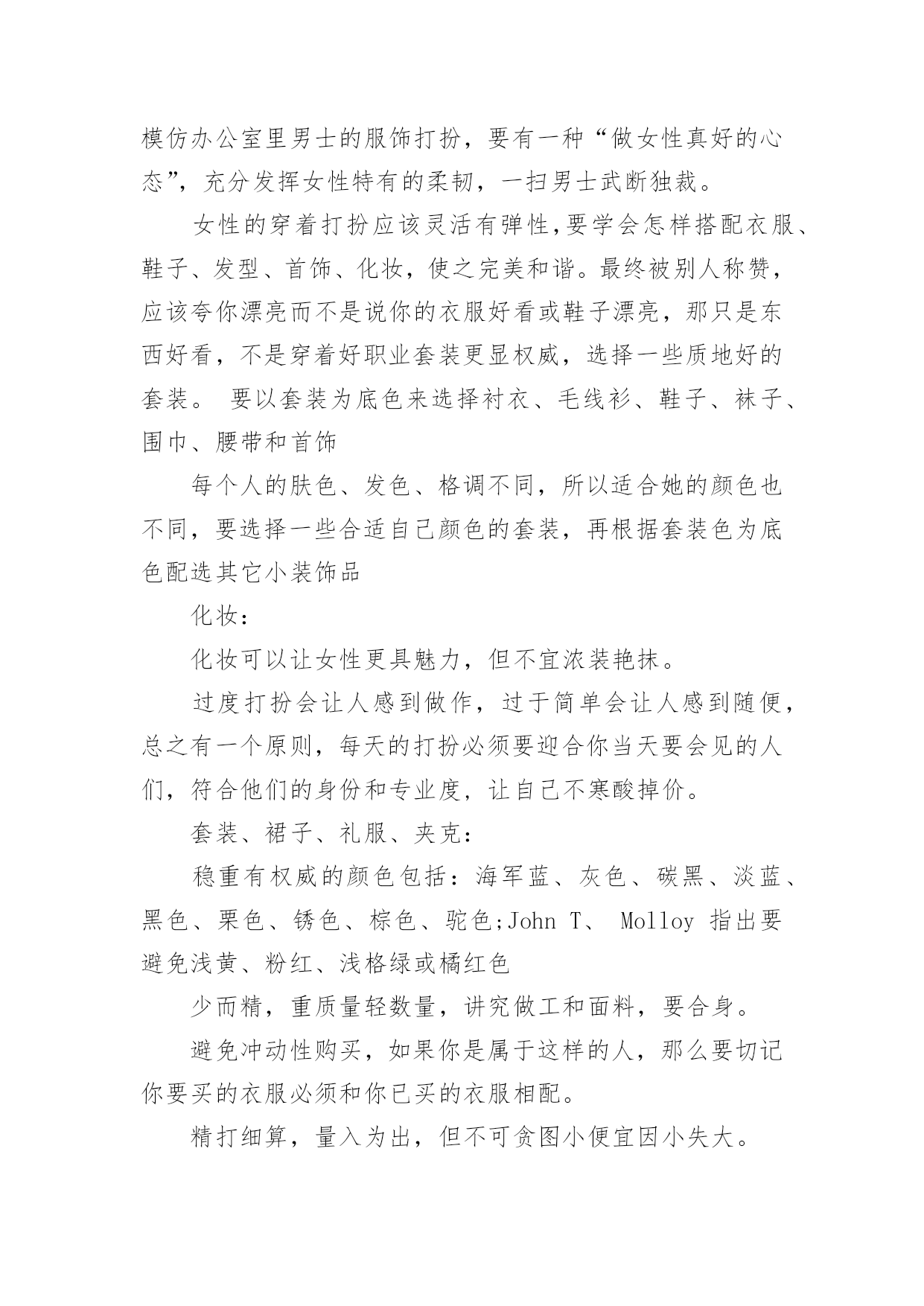 模仿办公室里男士的服饰打扮，要有一种“做女性真好的心态”，充分发挥女性特有的柔韧，一扫男士武断独裁。

女性的穿着打扮应该灵活有弹性,要学会怎样搭配衣服、鞋子、发型、首饰、化妆，使之完美和谐。最终被别人称赞，应该夸你漂亮而不是说你的衣服好看或鞋子漂亮，那只是东西好看，不是穿着好职业套装更显权威，选择一些质地好的套装。 要以套装为底色来选择衬衣、毛线衫、鞋子、袜子、围巾、腰带和首饰

每个人的肤色、发色、格调不同，所以适合她的颜色也不同，要选择一些合适自己颜色的套装，再根据套装色为底色配选其它小装饰品

化妆：

化妆可以让女性更具魅力，但不宜浓装艳抹。

过度打扮会让人感到做作，过于简单会让人感到随便，总之有一个原则，每天的打扮必须要迎合你当天要会见的人们，符合他们的身份和专业度，让自己不寒酸掉价。

套装、裙子、礼服、夹克：

稳重有权威的颜色包括：海军蓝、灰色、碳黑、淡蓝、黑色、栗色、锈色、棕色、驼色;John T、 Molloy 指出要避免浅黄、粉红、浅格绿或橘红色

少而精，重质量轻数量，讲究做工和面料，要合身。

避免冲动性购买，如果你是属于这样的人，那么要切记你要买的衣服必须和你已买的衣服相配。

精打细算，量入为出，但不可贪图小便宜因小失大。